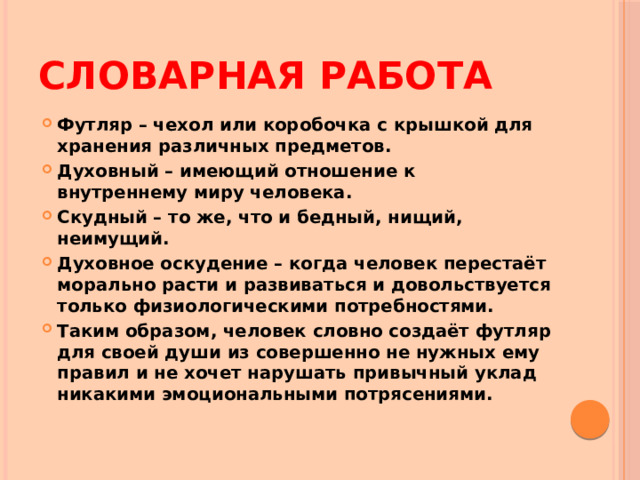 СЛОВАРНАЯ РАБОТА

Футляр – чехол или коробочка с крышкой для хранения различных предметов.

Духовный – имеющий отношение к внутреннему миру человека.

Скудный – то же, что и бедный, нищий, неимущий.

Духовное оскудение – когда человек перестаёт морально расти и развиваться и довольствуется только физиологическими потребностями.

Таким образом, человек словно создаёт футляр для своей души из совершенно не нужных ему правил и не хочет нарушать привычный уклад никакими эмоциональными потрясениями.